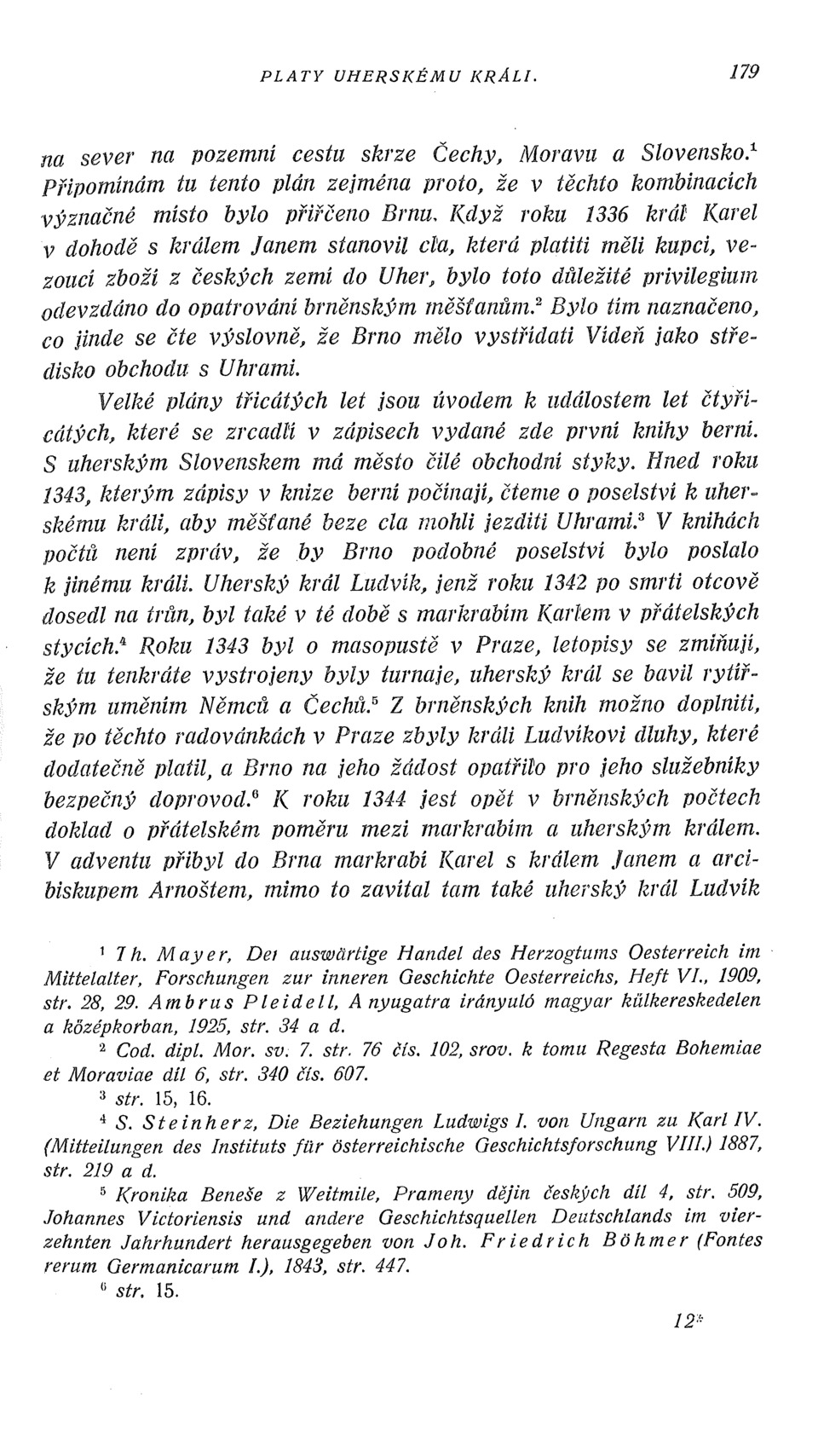 PLATY UHERSKÉMU KRÁLI. 179

na sever na pozemní cestu skrze Čechy, Moravu a Slovensko.$^1$ Připomínám tu tento plán zejména proto, že v těchto kombinacích význačné místo bylo přiřčeno Brnu. Když roku 1336 král Karel v dohodě s králem Janem stanovil cla, která platiti měli kupci, vezoucí zboží z českých zemí do Uher, bylo toto důležité privilegium odevzdáno do opatrování brněnským měšťanům.$^2$ Bylo tím naznačeno, co jinde se čte výslovně, že Brno mělo vystřídati Vídeň jako středisko obchodu s Uhrami.

Velké plány třicátých let jsou úvodem k událostem let čtyřicátých, které se zrcadlí v zápisech vydané zde první knihy berní. S uherským Slovenskem má město čilé obchodní styky. Hned roku 1343, kterým zápisy v knize berní počínají, čteme o poselství k uherskému králi, aby měšťané beze cla mohli jezditi Uhrami.$^3$ V knihách počtů není zpráv, že by Brno podobné poselství bylo poslalo k jinému králi. Uherský král Ludvík, jenž roku 1342 po smrti otcově dosedl na trůn, byl také v té době s markrabím Karlem v přátelských stycích.$^4$ Roku 1343 byl o masopustě v Praze, letopisy se zmiňují, že tu tenkráte vystrojeny byly turnaje, uherský král se bavil rytířským uměním Němců a Čechů.$^5$ Z brněnských knih možno doplniti, že po těchto radovánkách v Praze zbyly králi Ludvíkovi dluhy, které dodatečně platil, a Brno na jeho žádost opatřilo pro jeho služebníky bezpečný doprovod.$^6$ K roku 1344 jest opět v brněnských počtech doklad o přátelském poměru mezi markrabím a uherským králem. V adventu přibyl do Brna markrabí Karel s králem Janem a arcibiskupem Arnoštem, mimo to zavítal tam také uherský král Ludvík

$^1$ Th. Mayer, Der auswärtige Handel des Herzogtums Oesterreich im Mittelalter, Forschungen zur inneren Geschichte Oesterreichs, Heft VI., 1909, str. 28, 29. Ambrus Pleidell, A nyugatra irányuló magyar külkereskedelen a középkorban, 1925, str. 34 a d.

$^2$ Cod. dipl. Mor. sv. 7. str. 76 čís. 102, srov. k tomu Regesta Bohemiae et Moraviae díl 6, str. 340 čís. 607.

$^3$ str. 15, 16.

$^4$ S. Steinherz, Die Beziehungen Ludwigs I. von Ungarn zu Karl IV. (Mitteilungen des Instituts für österreichische Geschichtsforschung VIII.) 1887, str. 219 a d.

$^5$ Kronika Beneše z Weitmile, Prameny dějin českých díl 4, str. 509, Johannes Victoriensis und andere Geschichtsquellen Deutschlands im vierzehnten Jahrhundert herausgegeben von Joh. Friedrich Böhmer (Fontes rerum Germanicarum I.), 1843, str. 447.

$^6$ str. 15.

12*